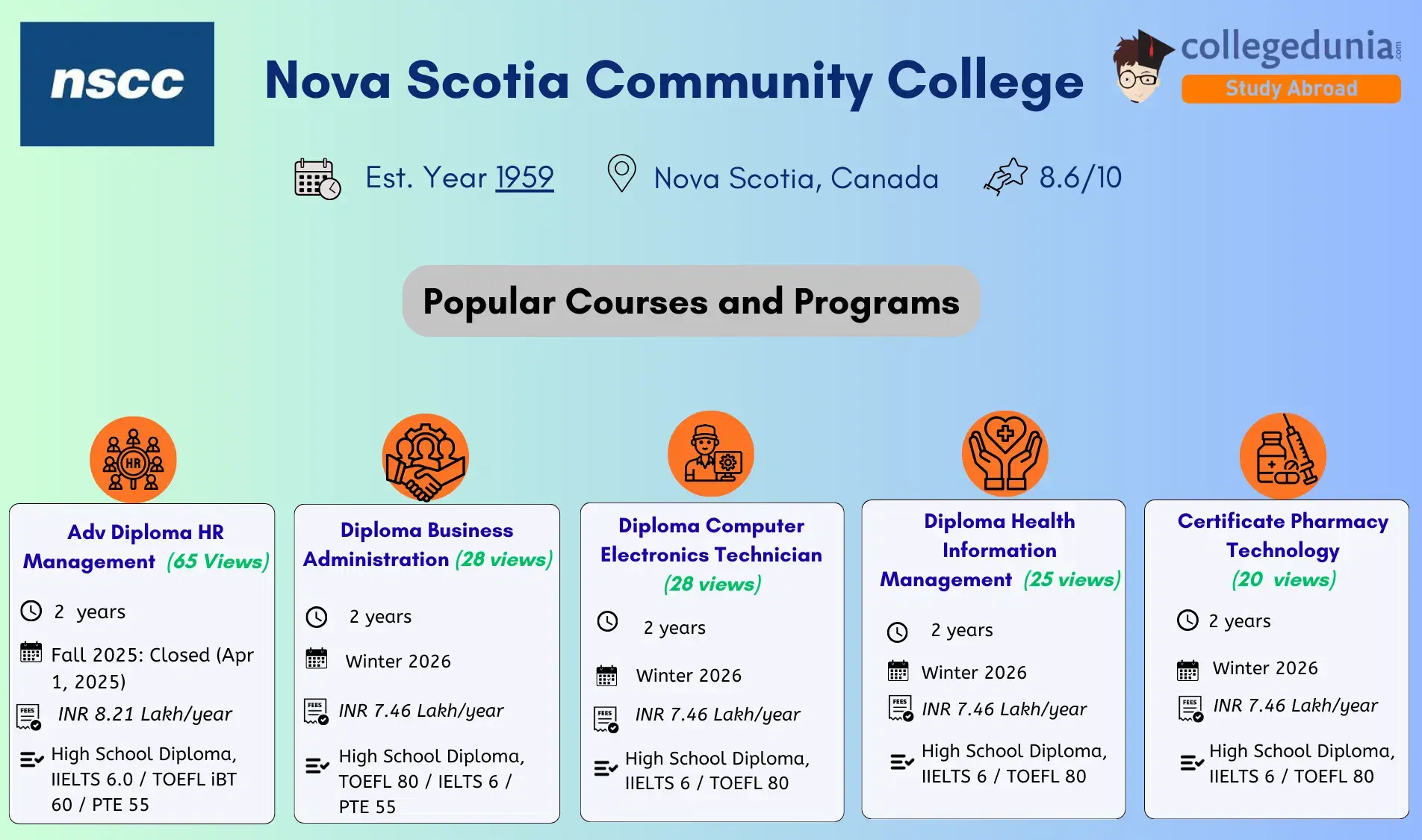 nscc

Nova Scotia Community College

collegedunia.com
Study Abroad

Est. Year 1959

Nova Scotia, Canada

8.6/10

Popular Courses and Programs

HR

Adv Diploma HR Management (65 Views)

2 years

Fall 2025: Closed (Apr 1, 2025)

FEES
INR 8.21 Lakh/year

High School Diploma, IIELTS 6.0 / TOEFL iBT 60 / PTE 55

Diploma Business Administration (28 views)

2 years

Winter 2026

FEES
INR 7.46 Lakh/year

High School Diploma, TOEFL 80 / IELTS 6 / PTE 55

Diploma Computer Electronics Technician (28 views)

2 years

Winter 2026

FEES
INR 7.46 Lakh/year

High School Diploma, IIELTS 6 / TOEFL 80

Diploma Health Information Management (25 views)

2 years

Winter 2026

FEES
INR 7.46 Lakh/year

High School Diploma, IIELTS 6 / TOEFL 80

Certificate Pharmacy Technology (20 views)

2 years

Winter 2026

FEES
INR 7.46 Lakh/year

High School Diploma, IIELTS 6 / TOEFL 80